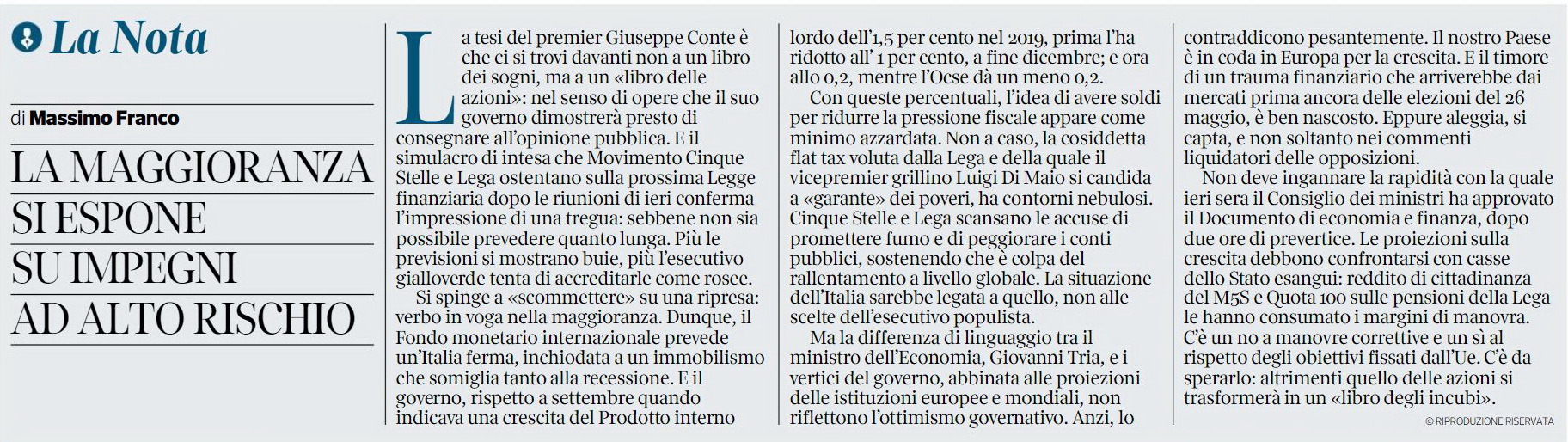 La Nota

di Massimo Franco

LA MAGGIORANZA SI ESPONE SU IMPEGNI AD ALTO RISCHIO

La tesi del premier Giuseppe Conte è che ci si trovi davanti non a un libro dei sogni, ma a un «libro delle azioni»: nel senso di opere che il suo governo dimostrerà presto di consegnare all'opinione pubblica. E il simulacro di intesa che Movimento Cinque Stelle e Lega ostentano sulla prossima Legge finanziaria dopo le riunioni di ieri conferma l'impressione di una tregua: sebbene non sia possibile prevedere quanto lunga. Più le previsioni si mostrano buie, più l'esecutivo gialloverde tenta di accreditarle come rosee.

Si spinge a «scommettere» su una ripresa: verbo in voga nella maggioranza. Dunque, il Fondo monetario internazionale prevede un'Italia ferma, inchiodata a un immobilismo che somiglia tanto alla recessione. E il governo, rispetto a settembre quando indicava una crescita del Prodotto interno lordo dell'1,5 per cento nel 2019, prima l'ha ridotto all' 1 per cento, a fine dicembre; e ora allo 0,2, mentre l'Ocse dà un meno 0,2.

Con queste percentuali, l'idea di avere soldi per ridurre la pressione fiscale appare come minimo azzardata. Non a caso, la cosiddetta flat tax voluta dalla Lega e della quale il vicepremier grillino Luigi Di Maio si candida a «garante» dei poveri, ha contorni nebulosi. Cinque Stelle e Lega scansano le accuse di promettere fumo e di peggiorare i conti pubblici, sostenendo che è colpa del rallentamento a livello globale. La situazione dell'Italia sarebbe legata a quello, non alle scelte dell'esecutivo populista.

Ma la differenza di linguaggio tra il ministro dell'Economia, Giovanni Tria, e i vertici del governo, abbinata alle proiezioni delle istituzioni europee e mondiali, non riflettono l'ottimismo governativo. Anzi, lo contraddicono pesantemente. Il nostro Paese è in coda in Europa per la crescita. E il timore di un trauma finanziario che arriverebbe dai mercati prima ancora delle elezioni del 26 maggio, è ben nascosto. Eppure aleggia, si capta, e non soltanto nei commenti liquidatori delle opposizioni.

Non deve ingannare la rapidità con la quale ieri sera il Consiglio dei ministri ha approvato il Documento di economia e finanza, dopo due ore di prevertice. Le proiezioni sulla crescita debbono confrontarsi con casse dello Stato esangui: reddito di cittadinanza del M5S e Quota 100 sulle pensioni della Lega le hanno consumato i margini di manovra. C'è un no a manovre correttive e un sì al rispetto degli obiettivi fissati dall'Ue. C'è da sperarlo: altrimenti quello delle azioni si trasformerà in un «libro degli incubi».

© RIPRODUZIONE RISERVATA